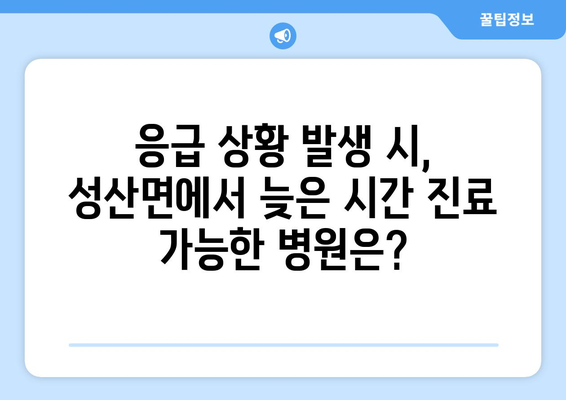 꿀팁정보

응급 상황 발생 시, 성산면에서 늦은 시간 진료 가능한 병원은?